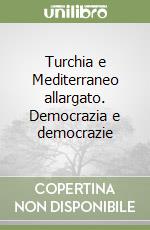 unilibro

Turchia e Mediterraneo allargato. Democrazia e democrazie

COPERTINA NON DISPONIBILE